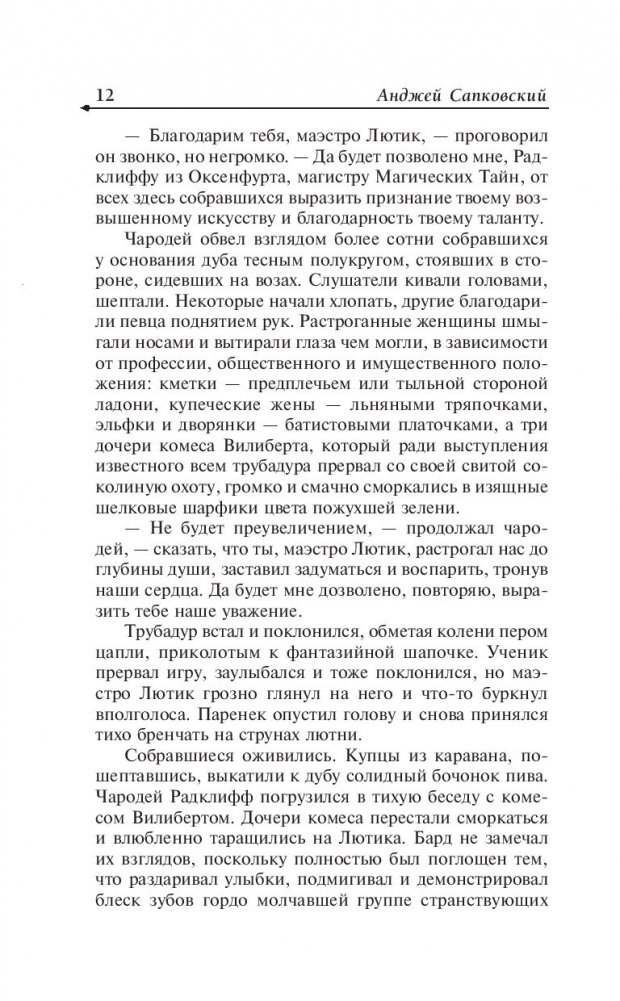 12 Анджей Сапковский

— Благодарим тебя, маэстро Лютик, — проговорил он звонко, но негромко. — Да будет позволено мне, Радклиффу из Оксенфурта, магистру Магических Тайн, от всех здесь собравшихся выразить признание твоему возвышенному искусству и благодарность твоему таланту.

Чародей обвел взглядом более сотни собравшихся у основания дуба тесным полукругом, стоявших в стороне, сидевших на возах. Слушатели кивали головами, шептали. Некоторые начали хлопать, другие благодарили певца поднятием рук. Растроганные женщины шмыгали носами и вытирали глаза чем могли, в зависимости от профессии, общественного и имущественного положения: кметки — предплечьем или тыльной стороной ладони, купеческие жены — льняными тряпочками, эльфки и дворянки — батистовыми платочками, а три дочери комеса Вилиберта, который ради выступления известного всем трубадура прервал со своей свитой соколиную охоту, громко и смачно сморкались в изящные шелковые шарфики цвета пожухшей зелени.

— Не будет преувеличением, — продолжал чародей, — сказать, что ты, маэстро Лютик, растрогал нас до глубины души, заставил задуматься и воспарить, тронув наши сердца. Да будет мне дозволено, повторяю, выразить тебе наше уважение.

Трубадур встал и поклонился, обметая колени пером цапли, приколотым к фантазийной шапочке. Ученик прервал игру, заулыбался и тоже поклонился, но маэстро Лютик грозно глянул на него и что-то буркнул вполголоса. Паренек опустил голову и снова принялся тихо бренчать на струнах лютни.

Собравшиеся оживились. Купцы из каравана, пошептавшись, выкатили к дубу солидный бочонок пива. Чародей Радклифф погрузился в тихую беседу с комесом Вилибертом. Дочери комеса перестали сморкаться и влюбленно таращились на Лютика. Бард не замечал их взглядов, поскольку полностью был поглощен тем, что раздаривал улыбки, подмигивал и демонстрировал блеск зубов гордо молчавшей группе странствующих